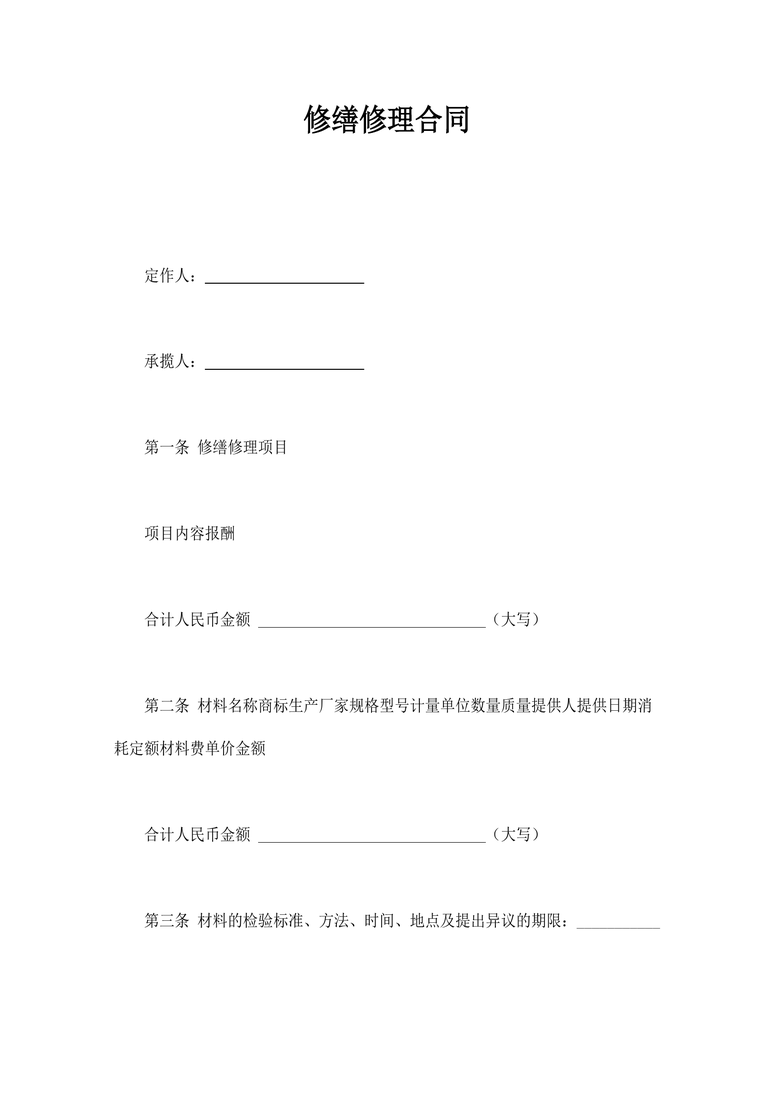 修缮修理合同

定作人：____________________

承揽人：____________________

第一条 修缮修理项目

项目内容报酬

合计人民币金额 ____________________________（大写）

第二条 材料名称商标生产厂家规格型号计量单位数量质量提供人提供日期消耗定额材料费单价金额

合计人民币金额 ____________________________（大写）

第三条 材料的检验标准、方法、时间、地点及提出异议的期限：__________